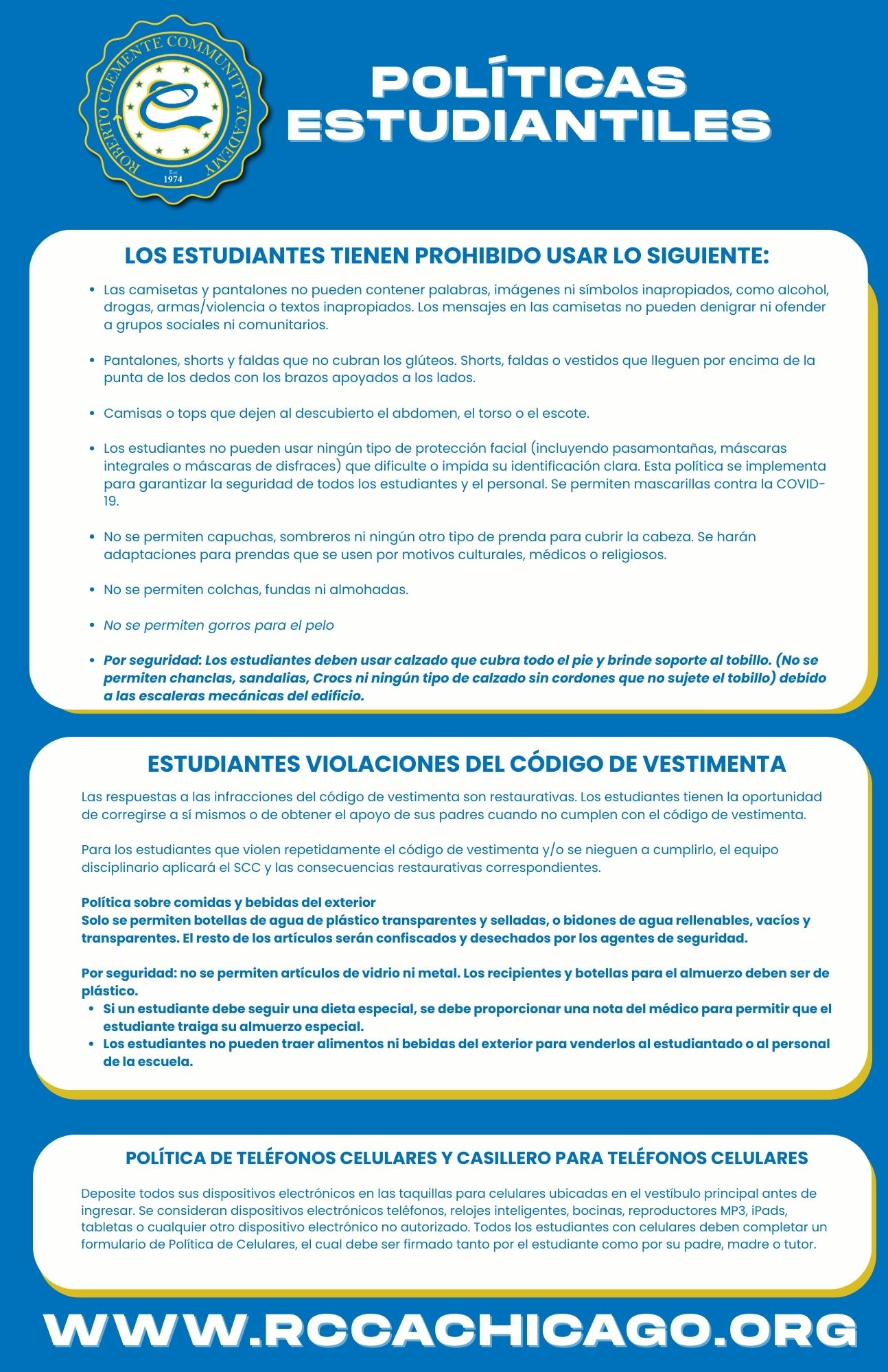 ROBERTO CLEMENTE COMMUNITY ACADEMY
Est.
1974

POLÍTICAS ESTUDIANTILES

LOS ESTUDIANTES TIENEN PROHIBIDO USAR LO SIGUIENTE:

• Las camisetas y pantalones no pueden contener palabras, imágenes ni símbolos inapropiados, como alcohol, drogas, armas/violencia o textos inapropiados. Los mensajes en las camisetas no pueden denigrar ni ofender a grupos sociales ni comunitarios.

• Pantalones, shorts y faldas que no cubran los glúteos. Shorts, faldas o vestidos que lleguen por encima de la punta de los dedos con los brazos apoyados a los lados.

• Camisas o tops que dejen al descubierto el abdomen, el torso o el escote.

• Los estudiantes no pueden usar ningún tipo de protección facial (incluyendo pasamontañas, máscaras integrales o máscaras de disfraces) que dificulte o impida su identificación clara. Esta política se implementa para garantizar la seguridad de todos los estudiantes y el personal. Se permiten mascarillas contra la COVID-19.

• No se permiten capuchas, sombreros ni ningún otro tipo de prenda para cubrir la cabeza. Se harán adaptaciones para prendas que se usen por motivos culturales, médicos o religiosos.

• No se permiten colchas, fundas ni almohadas.

• No se permiten gorros para el pelo

• Por seguridad: Los estudiantes deben usar calzado que cubra todo el pie y brinde soporte al tobillo. (No se permiten chanclas, sandalias, Crocs ni ningún tipo de calzado sin cordones que no sujete el tobillo) debido a las escaleras mecánicas del edificio.

ESTUDIANTES VIOLACIONES DEL CÓDIGO DE VESTIMENTA

Las respuestas a las infracciones del código de vestimenta son restaurativas. Los estudiantes tienen la oportunidad de corregirse a sí mismos o de obtener el apoyo de sus padres cuando no cumplen con el código de vestimenta.

Para los estudiantes que violen repetidamente el código de vestimenta y/o se nieguen a cumplirlo, el equipo disciplinario aplicará el SCC y las consecuencias restaurativas correspondientes.

Política sobre comidas y bebidas del exterior
Solo se permiten botellas de agua de plástico transparentes y selladas, o bidones de agua rellenables, vacíos y transparentes. El resto de los artículos serán confiscados y desechados por los agentes de seguridad.

Por seguridad: no se permiten artículos de vidrio ni metal. Los recipientes y botellas para el almuerzo deben ser de plástico.
• Si un estudiante debe seguir una dieta especial, se debe proporcionar una nota del médico para permitir que el estudiante traiga su almuerzo especial.
• Los estudiantes no pueden traer alimentos ni bebidas del exterior para venderlos al estudiantado o al personal de la escuela.

POLÍTICA DE TELÉFONOS CELULARES Y CASILLERO PARA TELÉFONOS CELULARES

Deposite todos sus dispositivos electrónicos en las taquillas para celulares ubicadas en el vestíbulo principal antes de ingresar. Se consideran dispositivos electrónicos teléfonos, relojes inteligentes, bocinas, reproductores MP3, iPads, tabletas o cualquier otro dispositivo electrónico no autorizado. Todos los estudiantes con celulares deben completar un formulario de Política de Celulares, el cual debe ser firmado tanto por el estudiante como por su padre, madre o tutor.

WWW.RCCACHICAGO.ORG